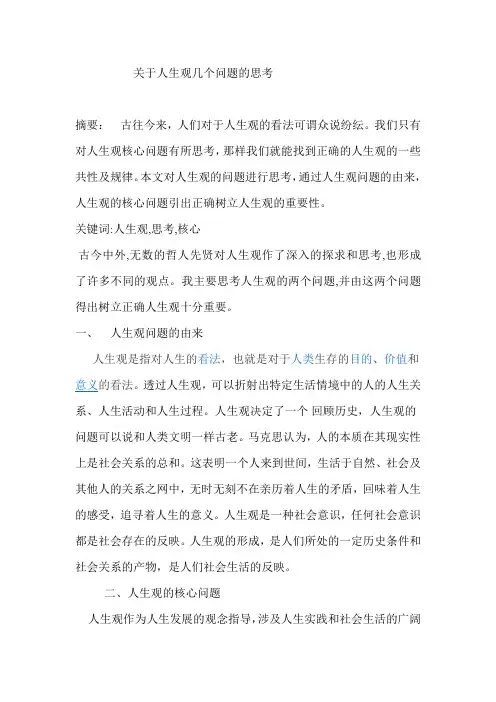 关于人生观几个问题的思考

摘要： 古往今来，人们对于人生观的看法可谓众说纷纭。我们只有对人生观核心问题有所思考，那样我们就能找到正确的人生观的一些共性及规律。本文对人生观的问题进行思考，通过人生观问题的由来，人生观的核心问题引出正确树立人生观的重要性。

关键词:人生观,思考,核心

古今中外,无数的哲人先贤对人生观作了深入的探求和思考,也形成了许多不同的观点。我主要思考人生观的两个问题,并由这两个问题得出树立正确人生观十分重要。

一、 人生观问题的由来

人生观是指对人生的看法，也就是对于人类生存的目的、价值和意义的看法。透过人生观，可以折射出特定生活情境中的人的人生关系、人生活动和人生过程。人生观决定了一个 回顾历史，人生观的问题可以说和人类文明一样古老。马克思认为，人的本质在其现实性上是社会关系的总和。这表明一个人来到世间，生活于自然、社会及其他人的关系之网中，无时无刻不在亲历着人生的矛盾，回味着人生的感受，追寻着人生的意义。人生观是一种社会意识，任何社会意识都是社会存在的反映。人生观的形成，是人们所处的一定历史条件和社会关系的产物，是人们社会生活的反映。

二、人生观的核心问题

人生观作为人生发展的观念指导，涉及人生实践和社会生活的广阔